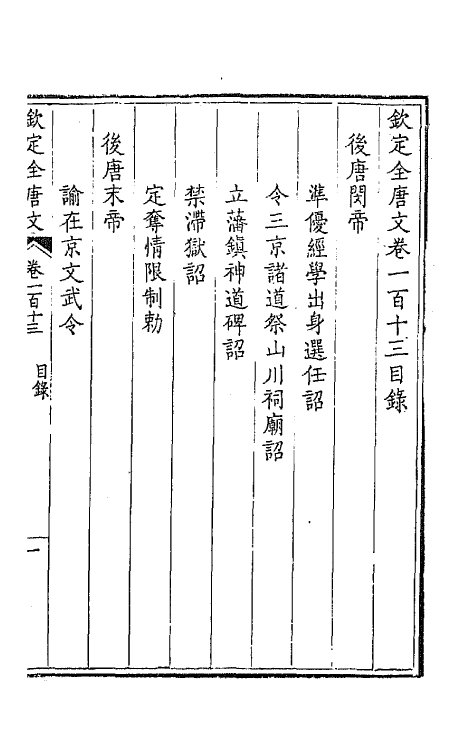 欽定全唐文卷一百十三目錄

後唐閔帝

準優經學出身選任詔

令三京諸道祭山川祠廟詔

立藩鎮神道碑詔

禁滯獄詔

定奪情限制勅

後唐末帝

諭在京文武令

欽定全唐文　卷一百十三　目錄　一